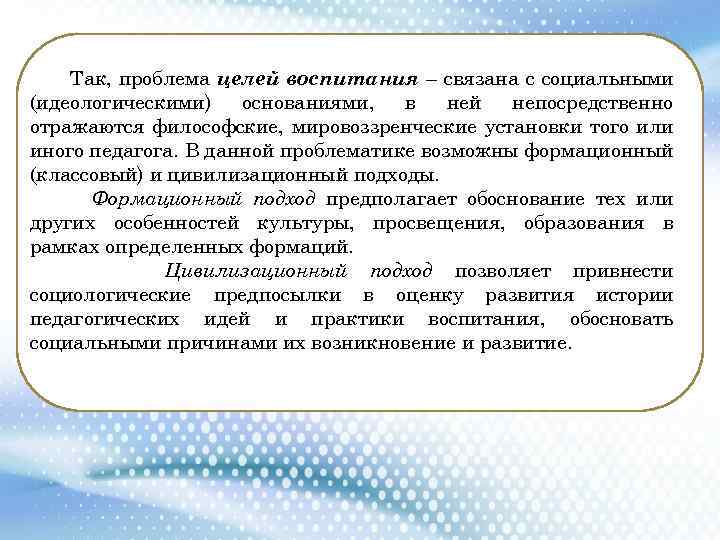 Так, проблема целей воспитания – связана с социальными (идеологическими) основаниями, в ней непосредственно отражаются философские, мировоззренческие установки того или иного педагога. В данной проблематике возможны формационный (классовый) и цивилизационный подходы.

Формационный подход предполагает обоснование тех или других особенностей культуры, просвещения, образования в рамках определенных формаций.

Цивилизационный подход позволяет привнести социологические предпосылки в оценку развития истории педагогических идей и практики воспитания, обосновать социальными причинами их возникновение и развитие.